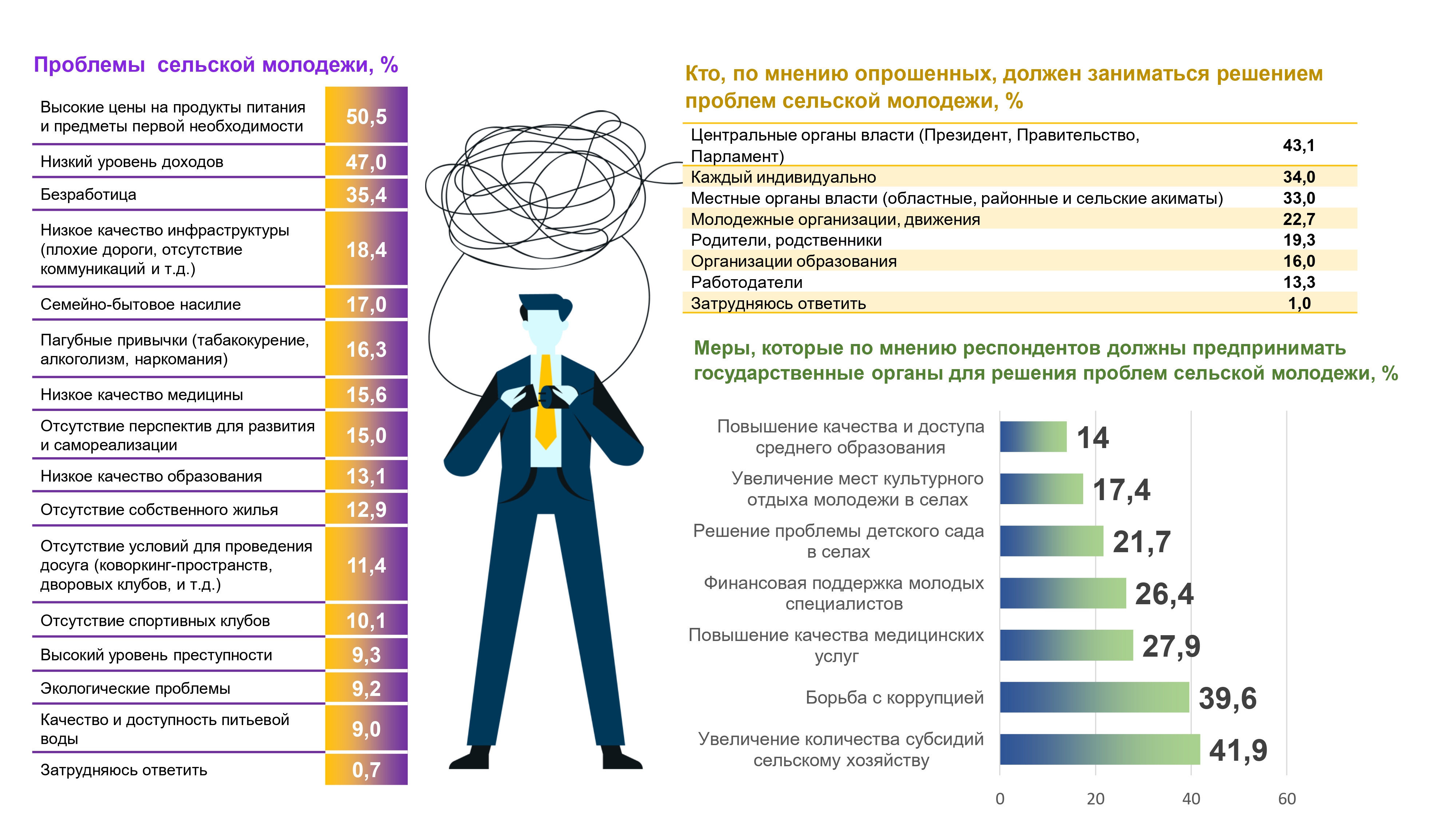 Проблемы сельской молодежи, %

| | |
|---|---|
| Высокие цены на продукты питания и предметы первой необходимости | 50,5 |
| Низкий уровень доходов | 47,0 |
| Безработица | 35,4 |
| Низкое качество инфраструктуры (плохие дороги, отсутствие коммуникаций и т.д.) | 18,4 |
| Семейно-бытовое насилие | 17,0 |
| Пагубные привычки (табакокурение, алкоголизм, наркомания) | 16,3 |
| Низкое качество медицины | 15,6 |
| Отсутствие перспектив для развития и самореализации | 15,0 |
| Низкое качество образования | 13,1 |
| Отсутствие собственного жилья | 12,9 |
| Отсутствие условий для проведения досуга (коворкинг-пространств, дворовых клубов, и т.д.) | 11,4 |
| Отсутствие спортивных клубов | 10,1 |
| Высокий уровень преступности | 9,3 |
| Экологические проблемы | 9,2 |
| Качество и доступность питьевой воды | 9,0 |
| Затрудняюсь ответить | 0,7 |

Кто, по мнению опрошенных, должен заниматься решением проблем сельской молодежи, %

| | |
|---|---|
| Центральные органы власти (Президент, Правительство, Парламент) | 43,1 |
| Каждый индивидуально | 34,0 |
| Местные органы власти (областные, районные и сельские акиматы) | 33,0 |
| Молодежные организации, движения | 22,7 |
| Родители, родственники | 19,3 |
| Организации образования | 16,0 |
| Работодатели | 13,3 |
| Затрудняюсь ответить | 1,0 |

Меры, которые по мнению респондентов должны предпринимать государственные органы для решения проблем сельской молодежи, %

Повышение качества и доступа среднего образования 14
Увеличение мест культурного отдыха молодежи в селах 17,4
Решение проблемы детского сада в селах 21,7
Финансовая поддержка молодых специалистов 26,4
Повышение качества медицинских услуг 27,9
Борьба с коррупцией 39,6
Увеличение количества субсидий сельскому хозяйству 41,9

0 20 40 60